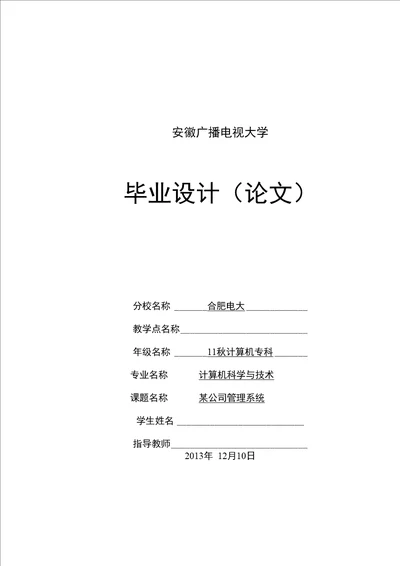 安徽广播电视大学

毕业设计（论文）

分校名称 合肥电大

教学点名称

年级名称 11秋计算机专科

专业名称 计算机科学与技术

课题名称 某公司管理系统

学生姓名

指导教师

2013年 12月10日